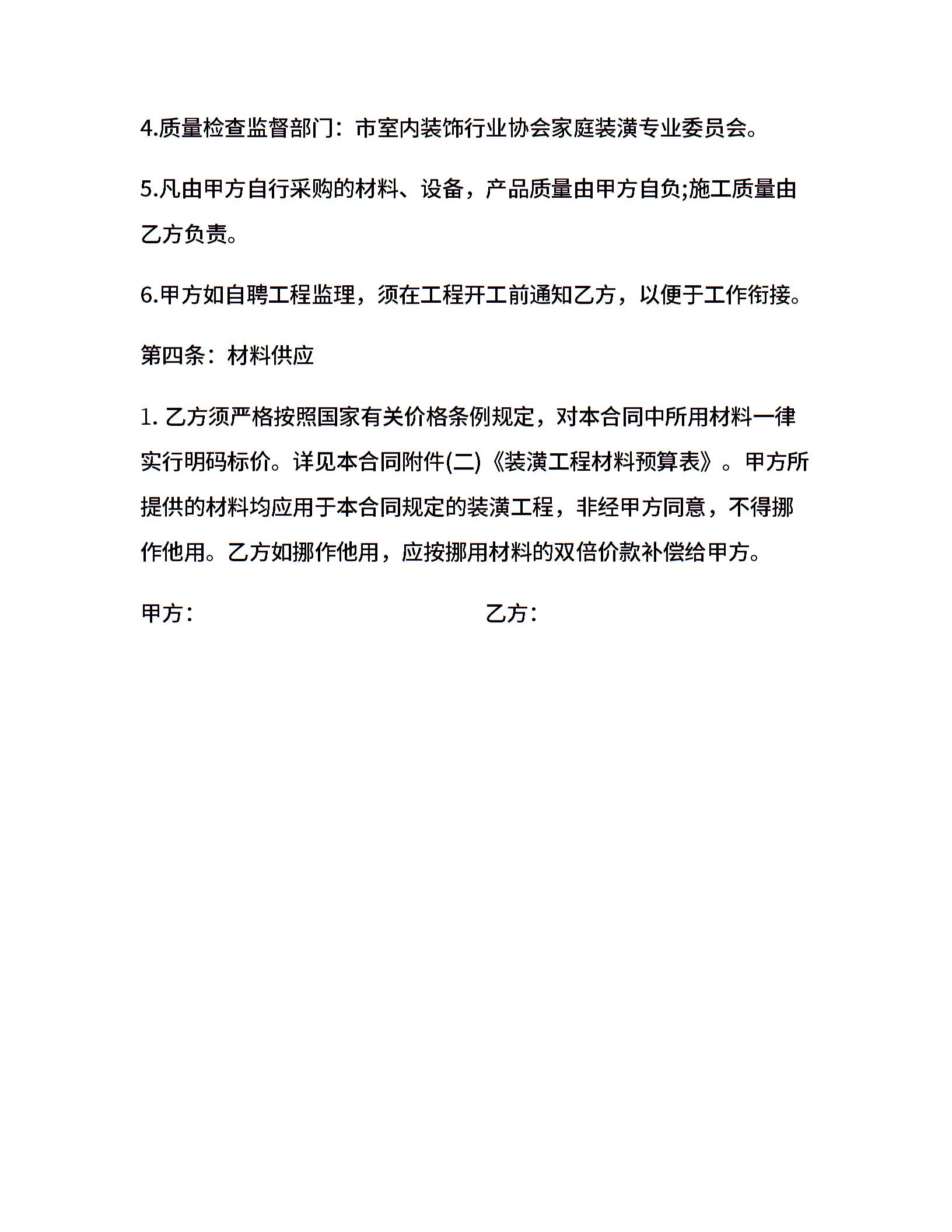 4.质量检查监督部门：市室内装饰行业协会家庭装潢专业委员会。

5.凡由甲方自行采购的材料、设备，产品质量由甲方自负;施工质量由乙方负责。

6.甲方如自聘工程监理，须在工程开工前通知乙方，以便于工作衔接。

第四条：材料供应

1. 乙方须严格按照国家有关价格条例规定，对本合同中所用材料一律实行明码标价。详见本合同附件(二)《装潢工程材料预算表》。甲方所提供的材料均应用于本合同规定的装潢工程，非经甲方同意，不得挪作他用。乙方如挪作他用，应按挪用材料的双倍价款补偿给甲方。

甲方：

乙方：